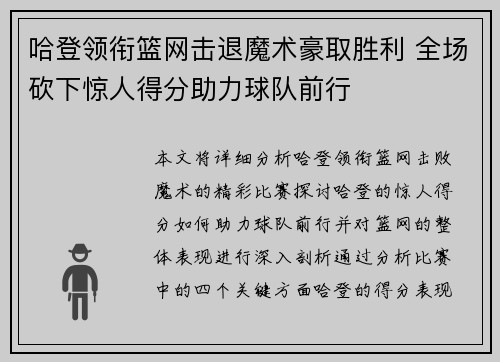 哈登领衔篮网击退魔术豪取胜利 全场砍下惊人得分助力球队前行

本文将详细分析哈登领衔篮网击败魔术的精彩比赛探讨哈登的惊人得分如何助力球队前行并对篮网的整体表现进行深入剖析通过分析比赛中的四个关键方面哈登的得分表现